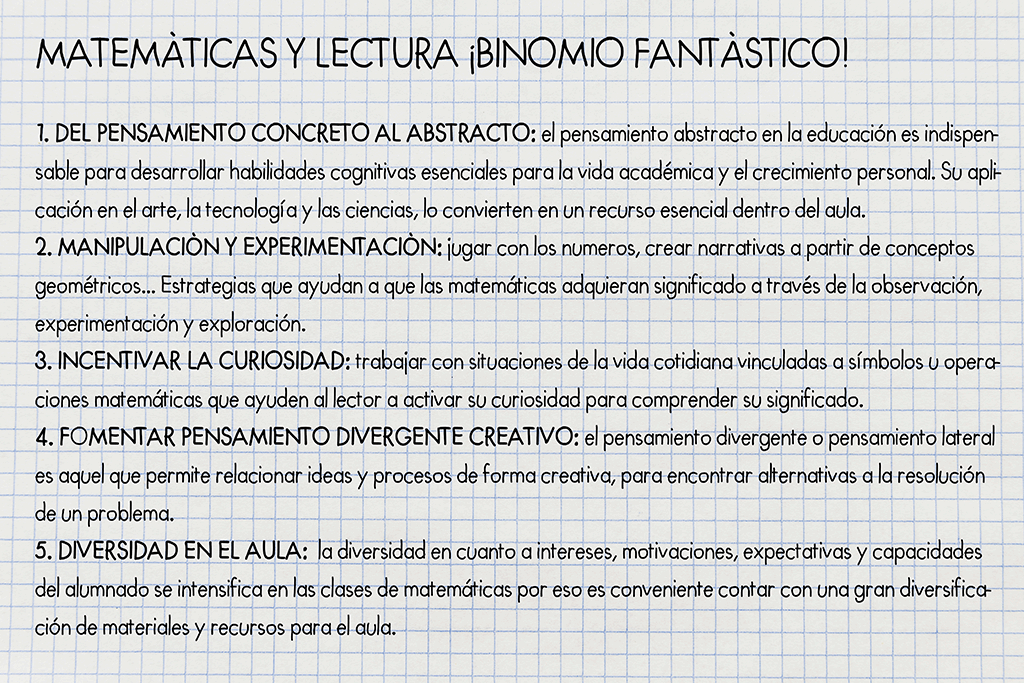 MATEMÀTICAS Y LECTURA ¡BINOMIO FANTÀSTICO!

1. DEL PENSAMIENTO CONCRETO AL ABSTRACTO: el pensamiento abstracto en la educación es indispensable para desarrollar habilidades cognitivas esenciales para la vida académica y el crecimiento personal. Su aplicación en el arte, la tecnología y las ciencias, lo convierten en un recurso esencial dentro del aula.
2. MANIPULACIÒN Y EXPERIMENTACIÒN: jugar con los numeros, crear narrativas a partir de conceptos geométricos... Estrategias que ayudan a que las matemáticas adquieran significado a través de la observación, experimentación y exploración.
3. INCENTIVAR LA CURIOSIDAD: trabajar con situaciones de la vida cotidiana vinculadas a símbolos u operaciones matemáticas que ayuden al lector a activar su curiosidad para comprender su significado.
4. FOMENTAR PENSAMIENTO DIVERGENTE CREATIVO: el pensamiento divergente o pensamiento lateral es aquel que permite relacionar ideas y procesos de forma creativa, para encontrar alternativas a la resolución de un problema.
5. DIVERSIDAD EN EL AULA: la diversidad en cuanto a intereses, motivaciones, expectativas y capacidades del alumnado se intensifica en las clases de matemáticas por eso es conveniente contar con una gran diversificación de materiales y recursos para el aula.